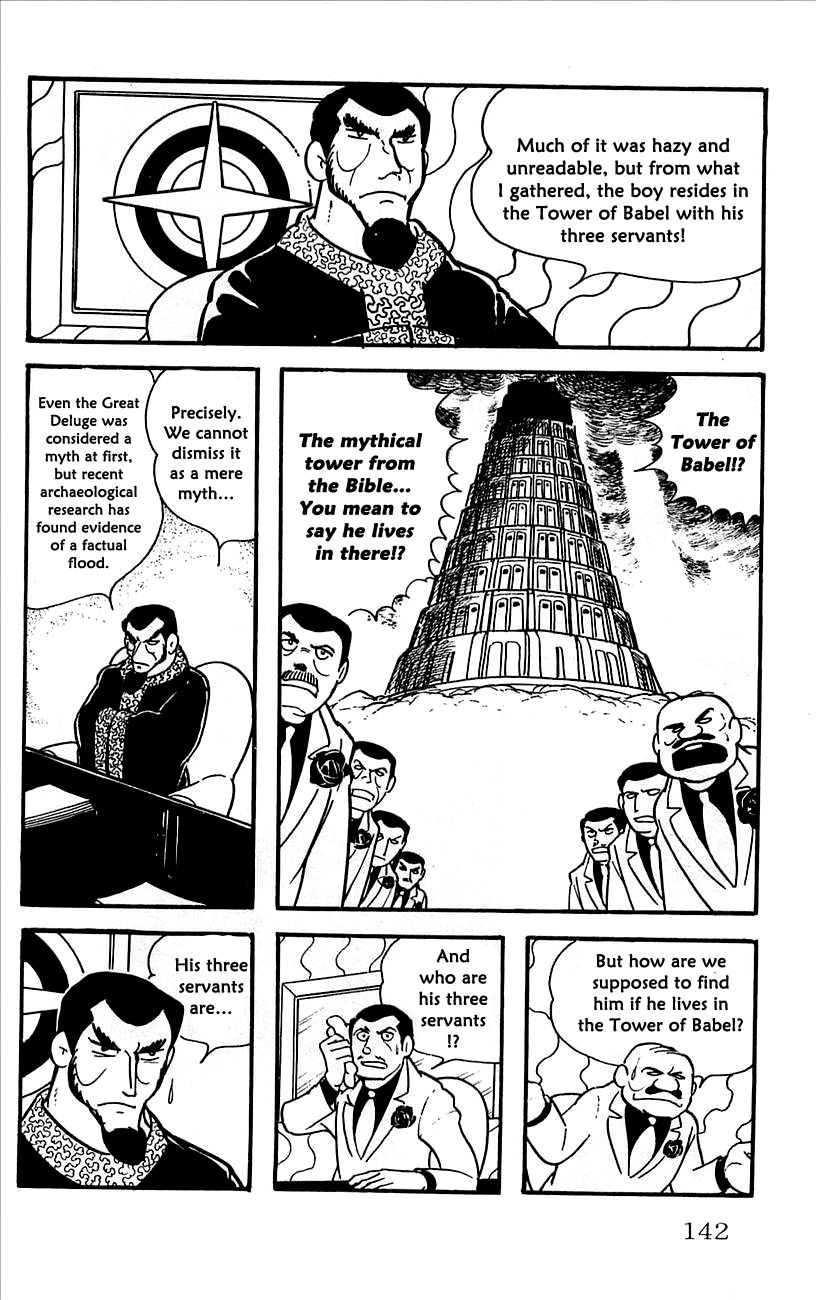 Much of it was hazy and unreadable, but from what I gathered, the boy resides in the Tower of Babel with his three servants!

The Tower of Babel!?

The mythical tower from the Bible... You mean to say he lives in there!?

Precisely. We cannot dismiss it as a mere myth...

Even the Great Deluge was considered a myth at first, but recent archaeological research has found evidence of a factual flood.

But how are we supposed to find him if he lives in the Tower of Babel?

And who are his three servants !?

His three servants are...

142